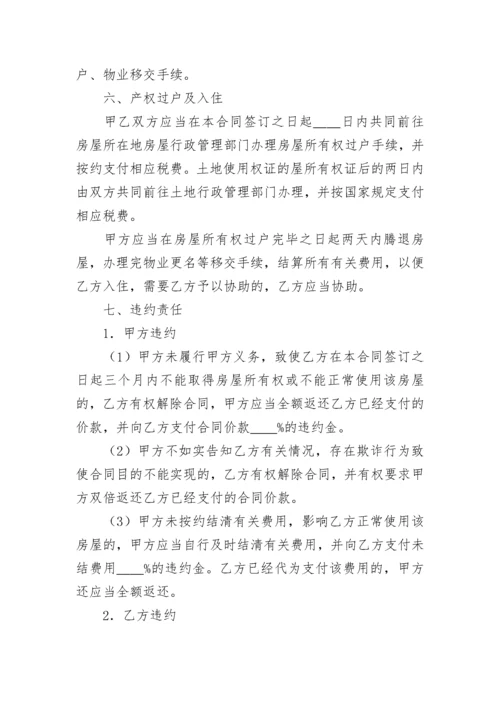 户、物业移交手续。

六、产权过户及入住

甲乙双方应当在本合同签订之日起____日内共同前往房屋所在地房屋行政管理部门办理房屋所有权过户手续，并按约支付相应税费。土地使用权证的屋所有权证后的两日内由双方共同前往土地行政管理部门办理，并按国家规定支付相应税费。

甲方应当在房屋所有权过户完毕之日起两天内腾退房屋，办理完物业更名等移交手续，结算所有有关费用，以便乙方入住，需要乙方予以协助的，乙方应当协助。

七、违约责任

1. 甲方违约

（1）甲方未履行甲方义务，致使乙方在本合同签订之日起三个月内不能取得房屋所有权或不能正常使用该房屋的，乙方有权解除合同，甲方应当全额返还乙方已经支付的价款，并向乙方支付合同价款____%的违约金。

（2）甲方不如实告知乙方有关情况，存在欺诈行为致使合同目的不能实现的，乙方有权解除合同，并有权要求甲方双倍返还乙方已经支付的合同价款。

（3）甲方未按约结清有关费用，影响乙方正常使用该房屋的，甲方应当自行及时结清有关费用，并向乙方支付未结费用____%的违约金。乙方已经代为支付该费用的，甲方还应当全额返还。

2. 乙方违约